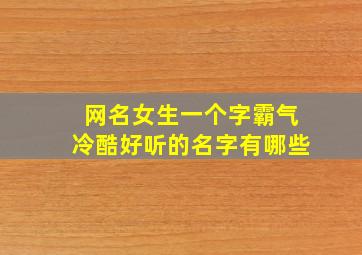 网名女生一个字霸气
冷酷好听的名字有哪些